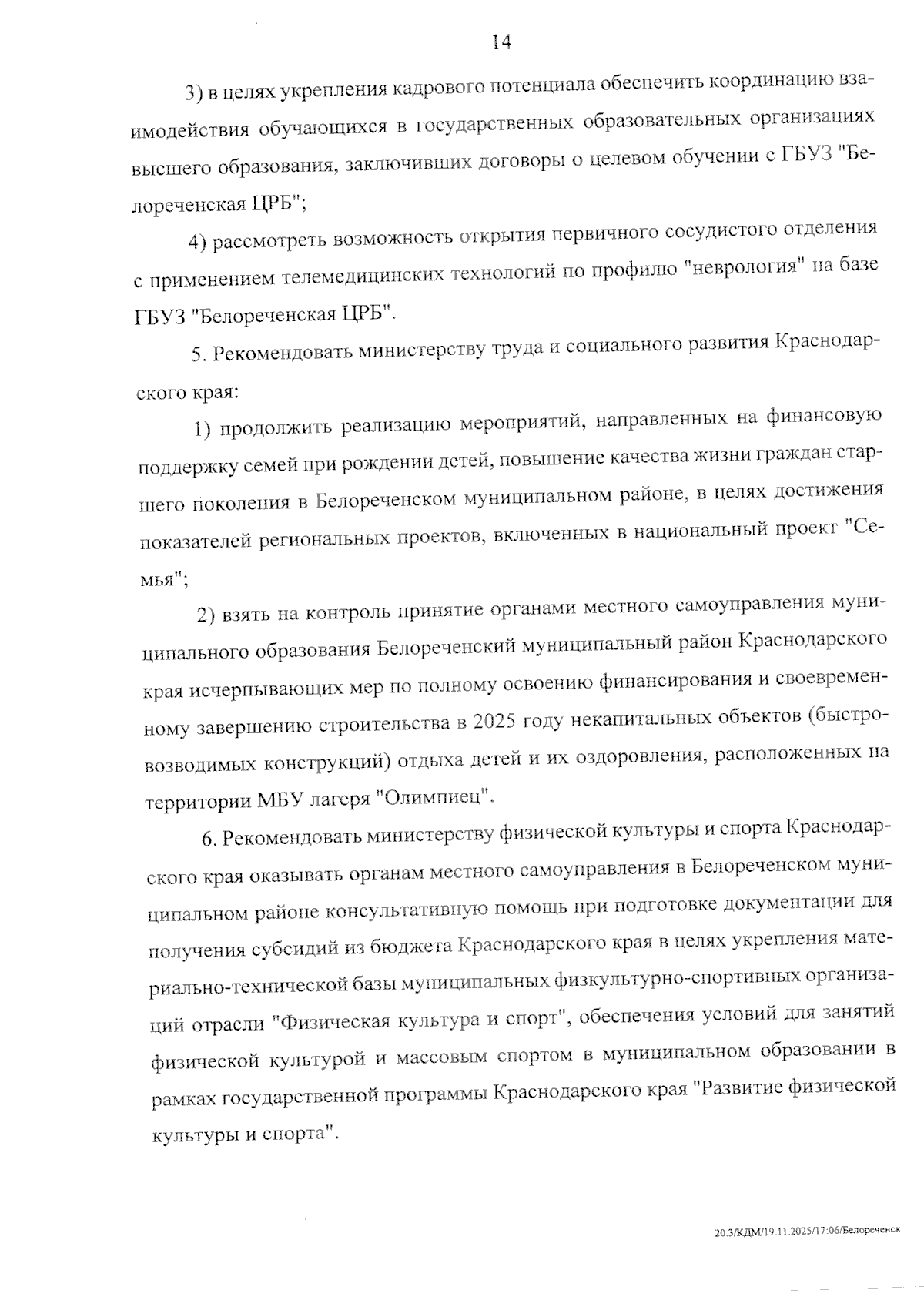 14

3) в целях укрепления кадрового потенциала обеспечить координацию взаимодействия обучающихся в государственных образовательных организациях высшего образования, заключивших договоры о целевом обучении с ГБУЗ "Белореченская ЦРБ";

4) рассмотреть возможность открытия первичного сосудистого отделения с применением телемедицинских технологий по профилю "неврология" на базе ГБУЗ "Белореченская ЦРБ".

5. Рекомендовать министерству труда и социального развития Краснодарского края:

1) продолжить реализацию мероприятий, направленных на финансовую поддержку семей при рождении детей, повышение качества жизни граждан старшего поколения в Белореченском муниципальном районе, в целях достижения показателей региональных проектов, включенных в национальный проект "Семья";

2) взять на контроль принятие органами местного самоуправления муниципального образования Белореченский муниципальный район Краснодарского края исчерпывающих мер по полному освоению финансирования и своевременному завершению строительства в 2025 году некапитальных объектов (быстровозводимых конструкций) отдыха детей и их оздоровления, расположенных на территории МБУ лагеря "Олимпиец".

6. Рекомендовать министерству физической культуры и спорта Краснодарского края оказывать органам местного самоуправления в Белореченском муниципальном районе консультативную помощь при подготовке документации для получения субсидий из бюджета Краснодарского края в целях укрепления материально-технической базы муниципальных физкультурно-спортивных организаций отрасли "Физическая культура и спорт", обеспечения условий для занятий физической культурой и массовым спортом в муниципальном образовании в рамках государственной программы Краснодарского края "Развитие физической культуры и спорта".

20.3/КДМ/19.11.2025/17:06/Белореченск